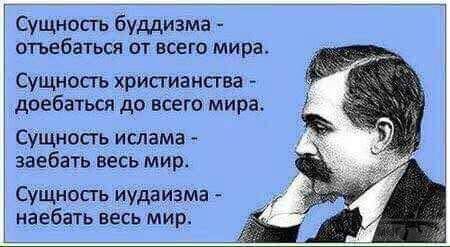 Сущность буддизма - отъебаться от всего мира.

Сущность христианства - доебаться до всего мира.

Сущность ислама - заебать весь мир.

Сущность иудаизма - наебать весь мир.